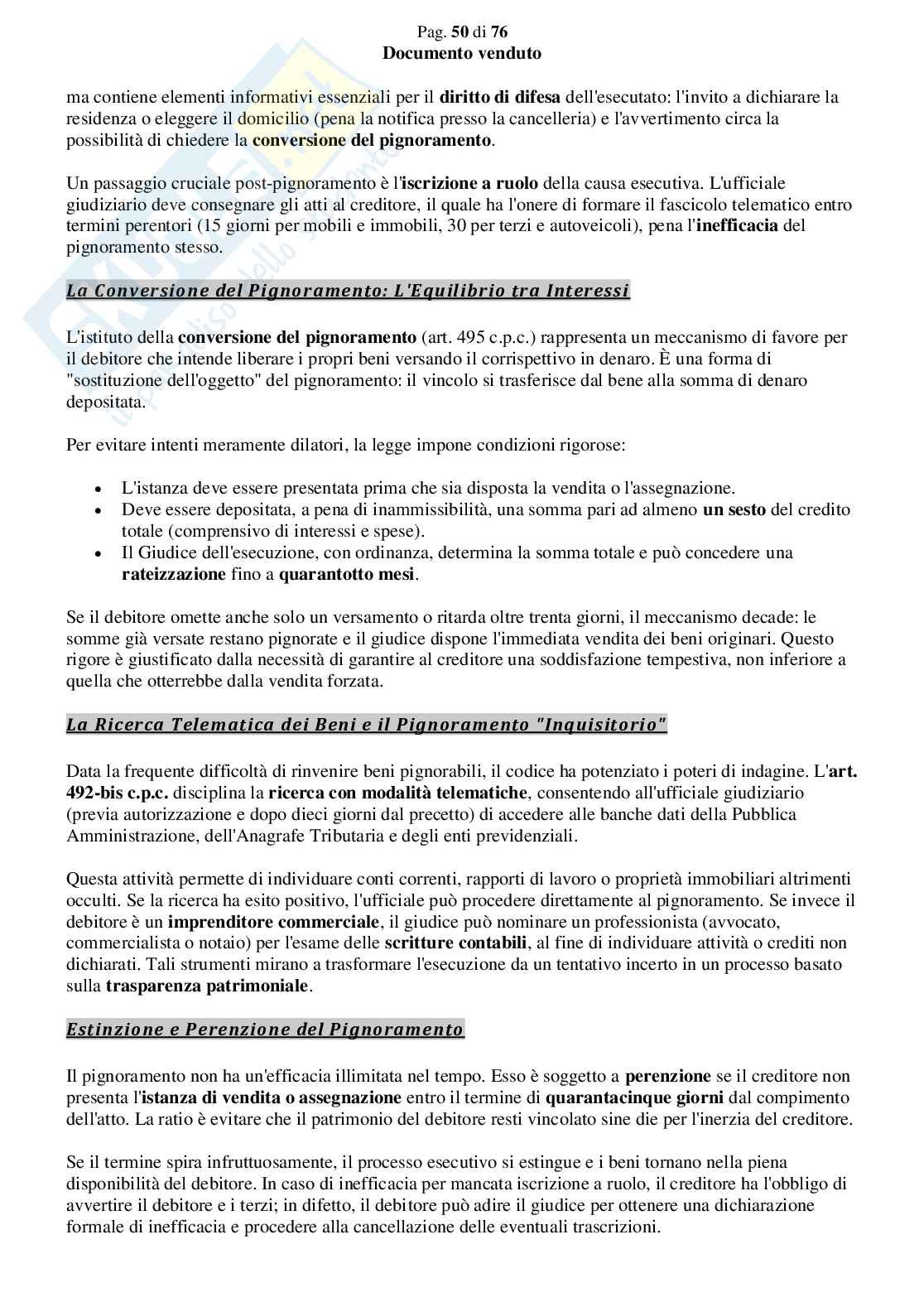 Pag. 50 di 76
Documento venduto

ma contiene elementi informativi essenziali per il diritto di difesa dell'esecutato: l'invito a dichiarare la residenza o eleggere il domicilio (pena la notifica presso la cancelleria) e l'avvertimento circa la possibilità di chiedere la conversione del pignoramento.

Un passaggio cruciale post-pignoramento è l'iscrizione a ruolo della causa esecutiva. L'ufficiale giudiziario deve consegnare gli atti al creditore, il quale ha l'onere di formare il fascicolo telematico entro termini perentori (15 giorni per mobili e immobili, 30 per terzi e autoveicoli), pena l'inefficacia del pignoramento stesso.

La Conversione del Pignoramento: L'Equilibrio tra Interessi

L'istituto della conversione del pignoramento (art. 495 c.p.c.) rappresenta un meccanismo di favore per il debitore che intende liberare i propri beni versando il corrispettivo in denaro. È una forma di "sostituzione dell'oggetto" del pignoramento: il vincolo si trasferisce dal bene alla somma di denaro depositata.

Per evitare intenti meramente dilatori, la legge impone condizioni rigorose:

• L'istanza deve essere presentata prima che sia disposta la vendita o l'assegnazione.
• Deve essere depositata, a pena di inammissibilità, una somma pari ad almeno un sesto del credito totale (comprensivo di interessi e spese).
• Il Giudice dell'esecuzione, con ordinanza, determina la somma totale e può concedere una rateizzazione fino a quarantotto mesi.

Se il debitore omette anche solo un versamento o ritarda oltre trenta giorni, il meccanismo decade: le somme già versate restano pignorate e il giudice dispone l'immediata vendita dei beni originari. Questo rigore è giustificato dalla necessità di garantire al creditore una soddisfazione tempestiva, non inferiore a quella che otterrebbe dalla vendita forzata.

La Ricerca Telematica dei Beni e il Pignoramento "Inquisitorio"

Data la frequente difficoltà di rinvenire beni pignorabili, il codice ha potenziato i poteri di indagine. L'art. 492-bis c.p.c. disciplina la ricerca con modalità telematiche, consentendo all'ufficiale giudiziario (previa autorizzazione e dopo dieci giorni dal precetto) di accedere alle banche dati della Pubblica Amministrazione, dell'Anagrafe Tributaria e degli enti previdenziali.

Questa attività permette di individuare conti correnti, rapporti di lavoro o proprietà immobiliari altrimenti occulti. Se la ricerca ha esito positivo, l'ufficiale può procedere direttamente al pignoramento. Se invece il debitore è un imprenditore commerciale, il giudice può nominare un professionista (avvocato, commercialista o notaio) per l'esame delle scritture contabili, al fine di individuare attività o crediti non dichiarati. Tali strumenti mirano a trasformare l'esecuzione da un tentativo incerto in un processo basato sulla trasparenza patrimoniale.

Estinzione e Perenzione del Pignoramento

Il pignoramento non ha un'efficacia illimitata nel tempo. Esso è soggetto a perenzione se il creditore non presenta l'istanza di vendita o assegnazione entro il termine di quarantacinque giorni dal compimento dell'atto. La ratio è evitare che il patrimonio del debitore resti vincolato sine die per l'inerzia del creditore.

Se il termine spira infruttuosamente, il processo esecutivo si estingue e i beni tornano nella piena disponibilità del debitore. In caso di inefficacia per mancata iscrizione a ruolo, il creditore ha l'obbligo di avvertire il debitore e i terzi; in difetto, il debitore può adire il giudice per ottenere una dichiarazione formale di inefficacia e procedere alla cancellazione delle eventuali trascrizioni.